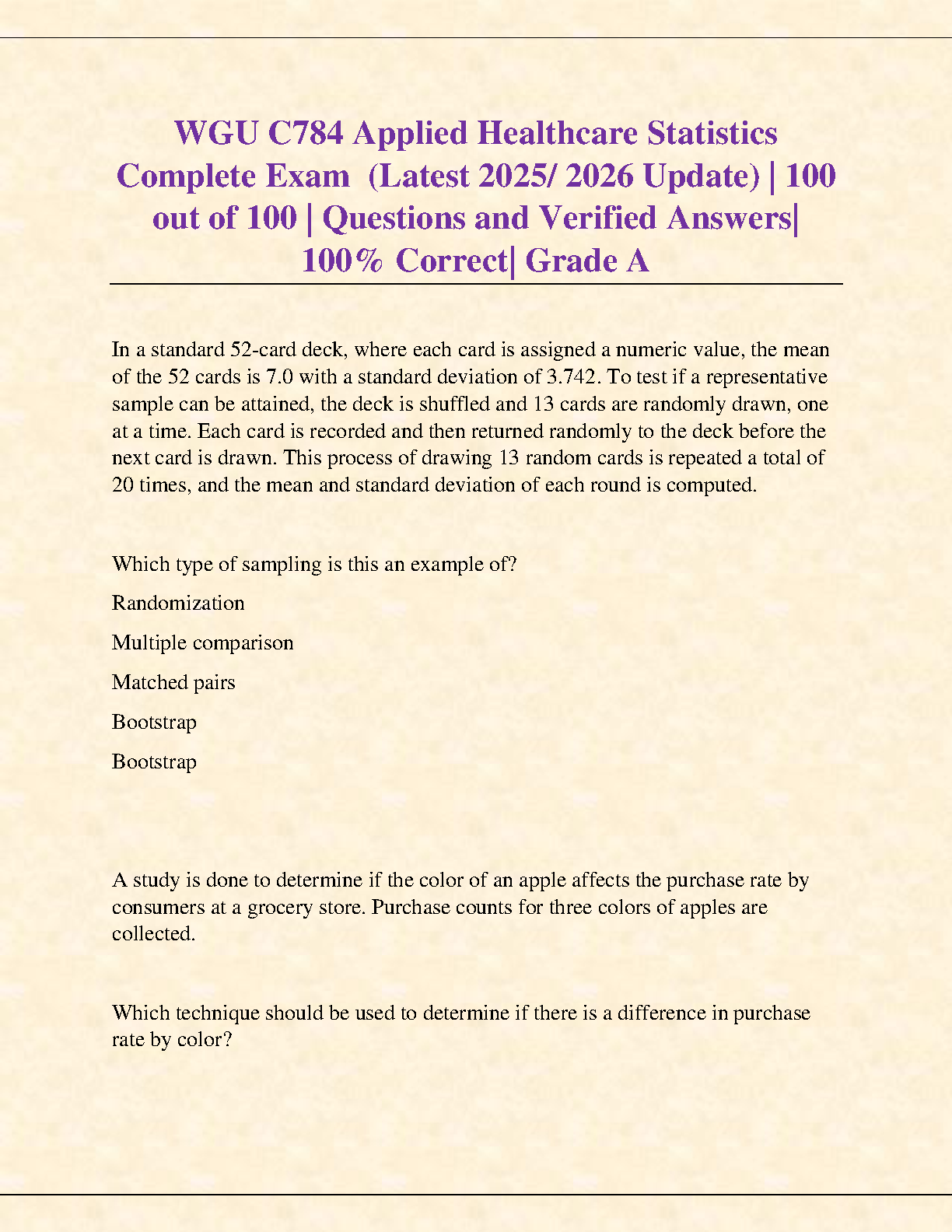 WGU C784 Applied Healthcare Statistics Complete Exam  (Latest 2025/ 2026 Update) | 100 out of 100 | Questions and Verified Answers| 100% Correct| Grade A

In a standard 52-card deck, where each card is assigned a numeric value, the mean of the 52 cards is 7.0 with a standard deviation of 3.742. To test if a representative sample can be attained, the deck is shuffled and 13 cards are randomly drawn, one at a time. Each card is recorded and then returned randomly to the deck before the next card is drawn. This process of drawing 13 random cards is repeated a total of 20 times, and the mean and standard deviation of each round is computed.

Which type of sampling is this an example of?

Randomization

Multiple comparison

Matched pairs

Bootstrap

Bootstrap

A study is done to determine if the color of an apple affects the purchase rate by consumers at a grocery store. Purchase counts for three colors of apples are collected.

Which technique should be used to determine if there is a difference in purchase rate by color?